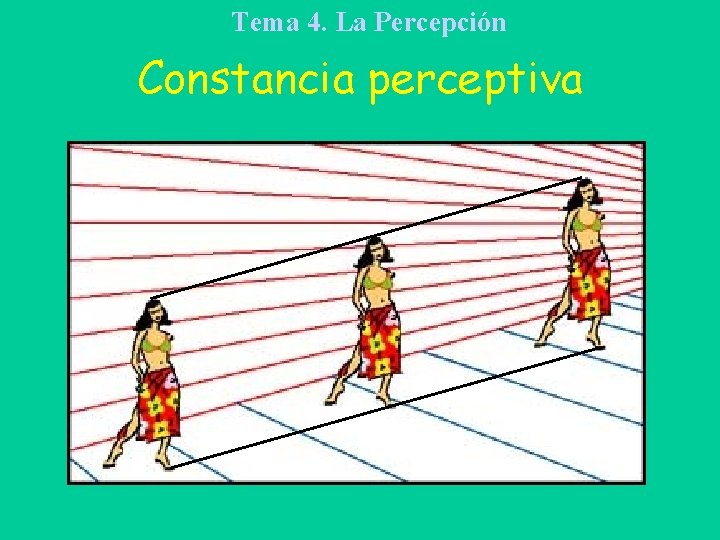 Tema 4. La Percepción

Constancia perceptiva